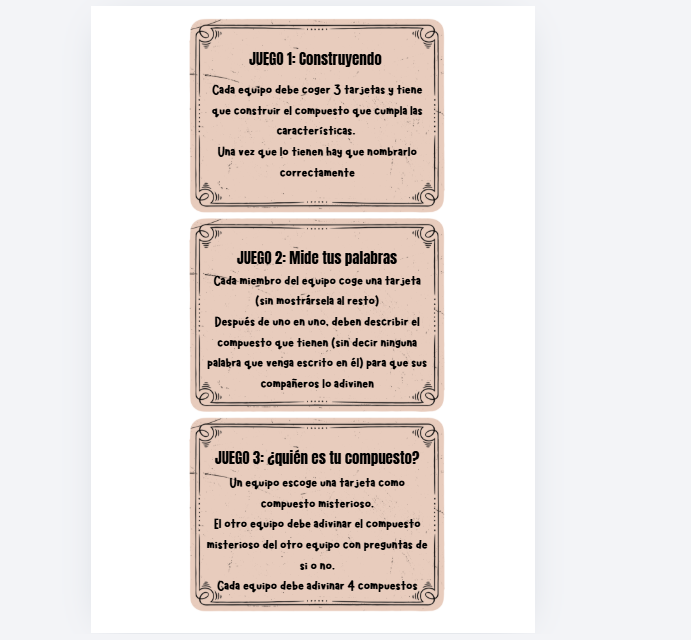 JUEGO 1: Construyendo

Cada equipo debe coger 3 tarjetas y tiene que construir el compuesto que cumpla las características.
Una vez que lo tienen hay que nombrarlo correctamente

JUEGO 2: Mide tus palabras

Cada miembro del equipo coge una tarjeta (sin mostrársela al resto)
Después de uno en uno, deben describir el compuesto que tienen (sin decir ninguna palabra que venga escrito en él) para que sus compañeros lo adivinen

JUEGO 3: ¿quién es tu compuesto?

Un equipo escoge una tarjeta como compuesto misterioso.
El otro equipo debe adivinar el compuesto misterioso del otro equipo con preguntas de si o no.
Cada equipo debe adivinar 4 compuestos